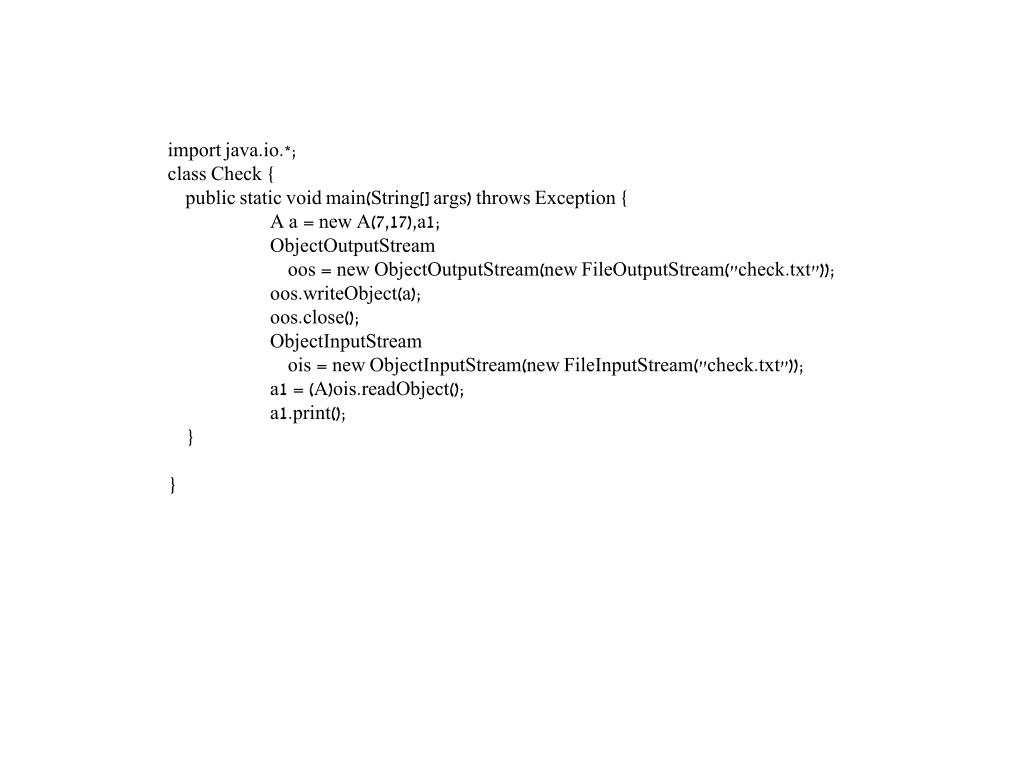 import java.io.*;
class Check {
public static void main(String[] args) throws Exception {
A a = new A(7,17),a1;
ObjectOutputStream
oos = new ObjectOutputStream(new FileOutputStream("check.txt"));
oos.writeObject(a);
oos.close();
ObjectInputStream
ois = new ObjectInputStream(new FileInputStream("check.txt"));
a1 = (A)ois.readObject();
a1.print();
}

}